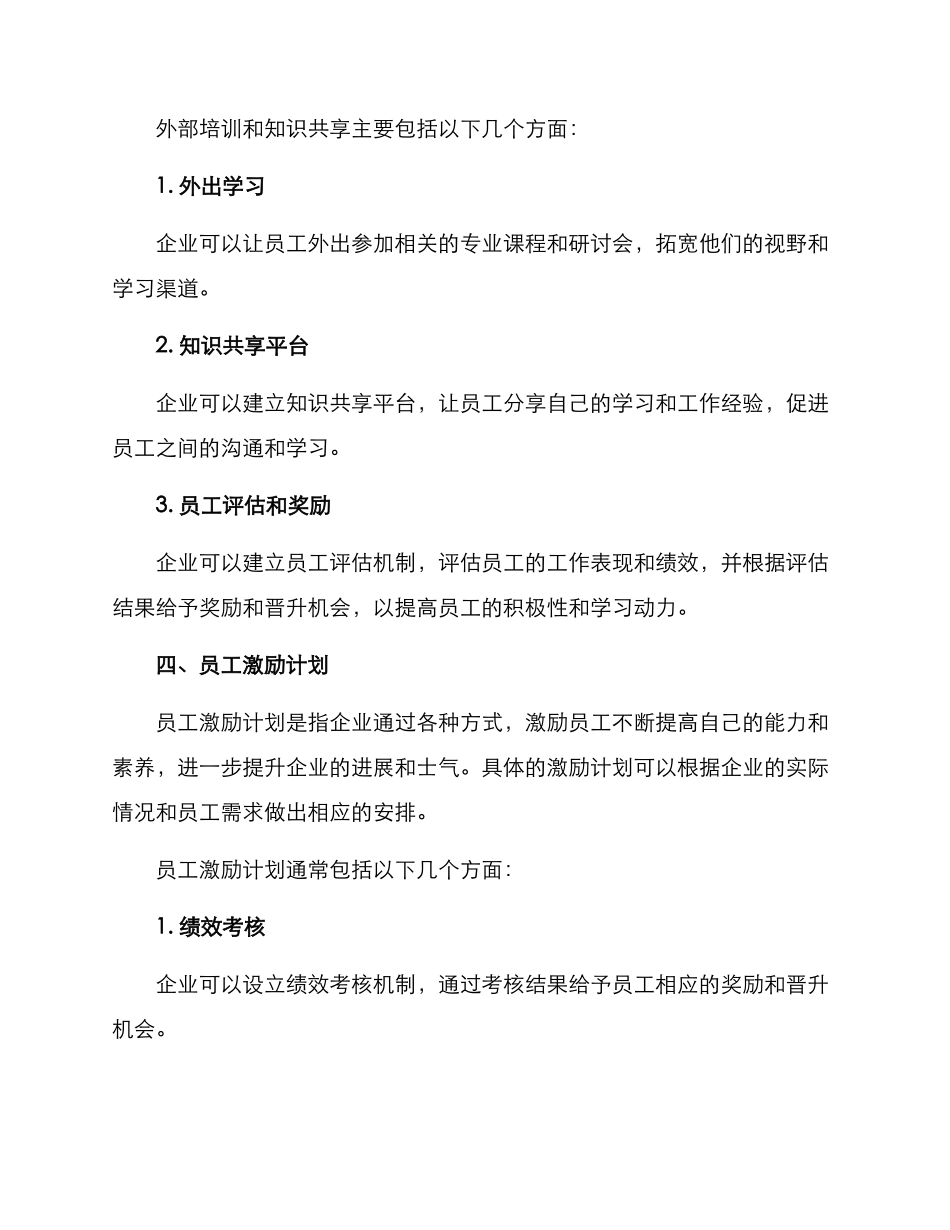 外部培训和知识共享主要包括以下几个方面:

1.外出学习

企业可以让员工外出参加相关的专业课程和研讨会，拓宽他们的视野和学习渠道。

2.知识共享平台

企业可以建立知识共享平台，让员工分享自己的学习和工作经验，促进员工之间的沟通和学习。

3.员工评估和奖励

企业可以建立员工评估机制，评估员工的工作表现和绩效，并根据评估结果给予奖励和晋升机会，以提高员工的积极性和学习动力。

四、员工激励计划

员工激励计划是指企业通过各种方式，激励员工不断提高自己的能力和素养，进一步提升企业的进展和士气。具体的激励计划可以根据企业的实际情况和员工需求做出相应的安排。

员工激励计划通常包括以下几个方面:

1.绩效考核

企业可以设立绩效考核机制，通过考核结果给予员工相应的奖励和晋升机会。